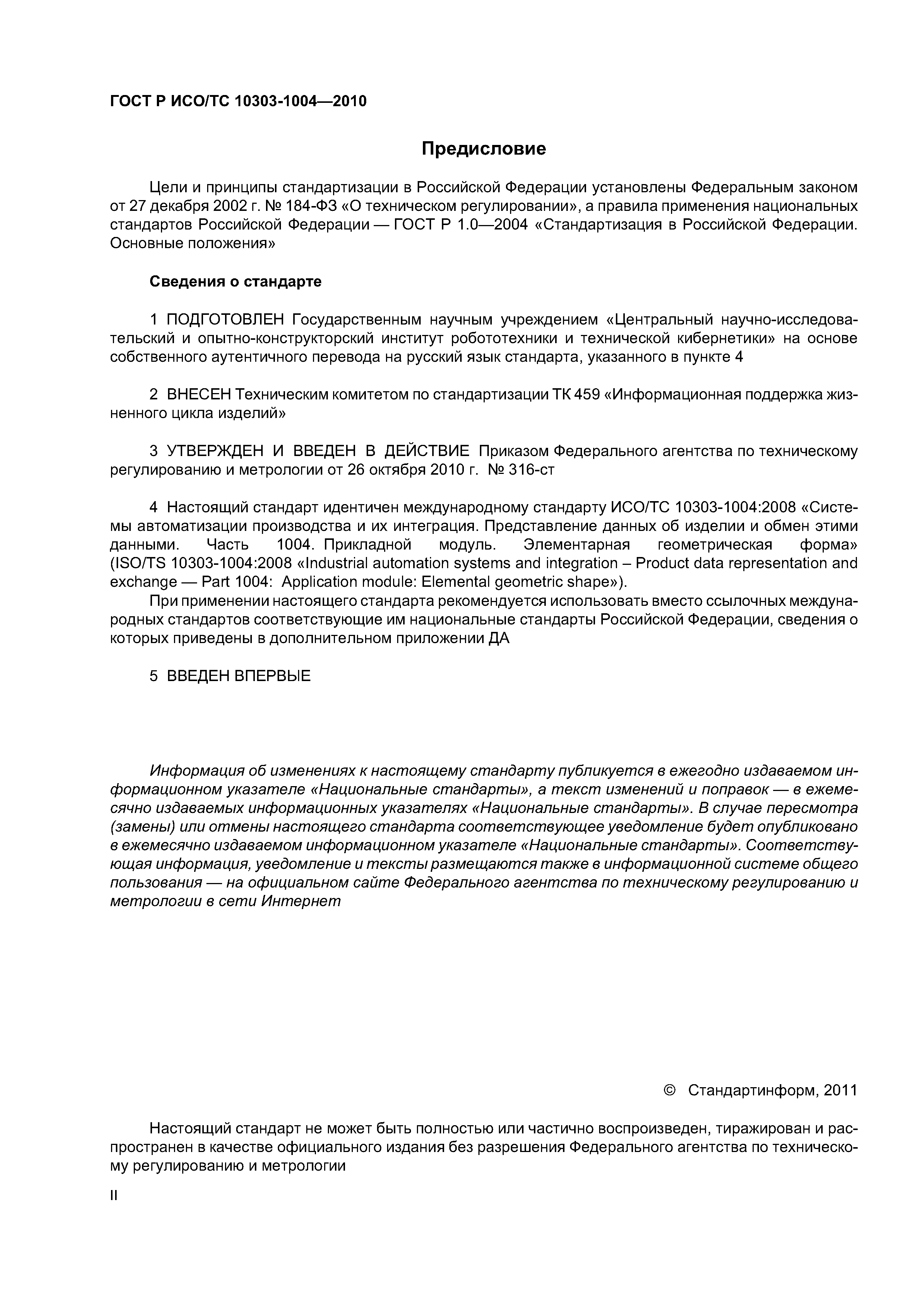 ГОСТ Р ИСО/ТС 10303-1004—2010

Предисловие

Цели и принципы стандартизации в Российской Федерации установлены Федеральным законом от 27 декабря 2002 г. № 184-ФЗ «О техническом регулировании», а правила применения национальных стандартов Российской Федерации — ГОСТ Р 1.0—2004 «Стандартизация в Российской Федерации. Основные положения»

Сведения о стандарте

1 ПОДГОТОВЛЕН Государственным научным учреждением «Центральный научно-исследовательский и опытно-конструкторский институт робототехники и технической кибернетики» на основе собственного аутентичного перевода на русский язык стандарта, указанного в пункте 4

2 ВНЕСЕН Техническим комитетом по стандартизации ТК 459 «Информационная поддержка жизненного цикла изделий»

3 УТВЕРЖДЕН И ВВЕДЕН В ДЕЙСТВИЕ Приказом Федерального агентства по техническому регулированию и метрологии от 26 октября 2010 г. № 316-ст

4 Настоящий стандарт идентичен международному стандарту ИСО/ТС 10303-1004:2008 «Системы автоматизации производства и их интеграция. Представление данных об изделии и обмен этими данными. Часть 1004. Прикладной модуль. Элементарная геометрическая форма» (ISO/TS 10303-1004:2008 «Industrial automation systems and integration – Product data representation and exchange — Part 1004: Application module: Elemental geometric shape»).

При применении настоящего стандарта рекомендуется использовать вместо ссылочных международных стандартов соответствующие им национальные стандарты Российской Федерации, сведения о которых приведены в дополнительном приложении ДА

5 ВВЕДЕН ВПЕРВЫЕ

Информация об изменениях к настоящему стандарту публикуется в ежегодно издаваемом информационном указателе «Национальные стандарты», а текст изменений и поправок — в ежемесячно издаваемых информационных указателях «Национальные стандарты». В случае пересмотра (замены) или отмены настоящего стандарта соответствующее уведомление будет опубликовано в ежемесячно издаваемом информационном указателе «Национальные стандарты». Соответствующая информация, уведомление и тексты размещаются также в информационной системе общего пользования — на официальном сайте Федерального агентства по техническому регулированию и метрологии в сети Интернет

© Стандартинформ, 2011

Настоящий стандарт не может быть полностью или частично воспроизведен, тиражирован и распространен в качестве официального издания без разрешения Федерального агентства по техническому регулированию и метрологии

II